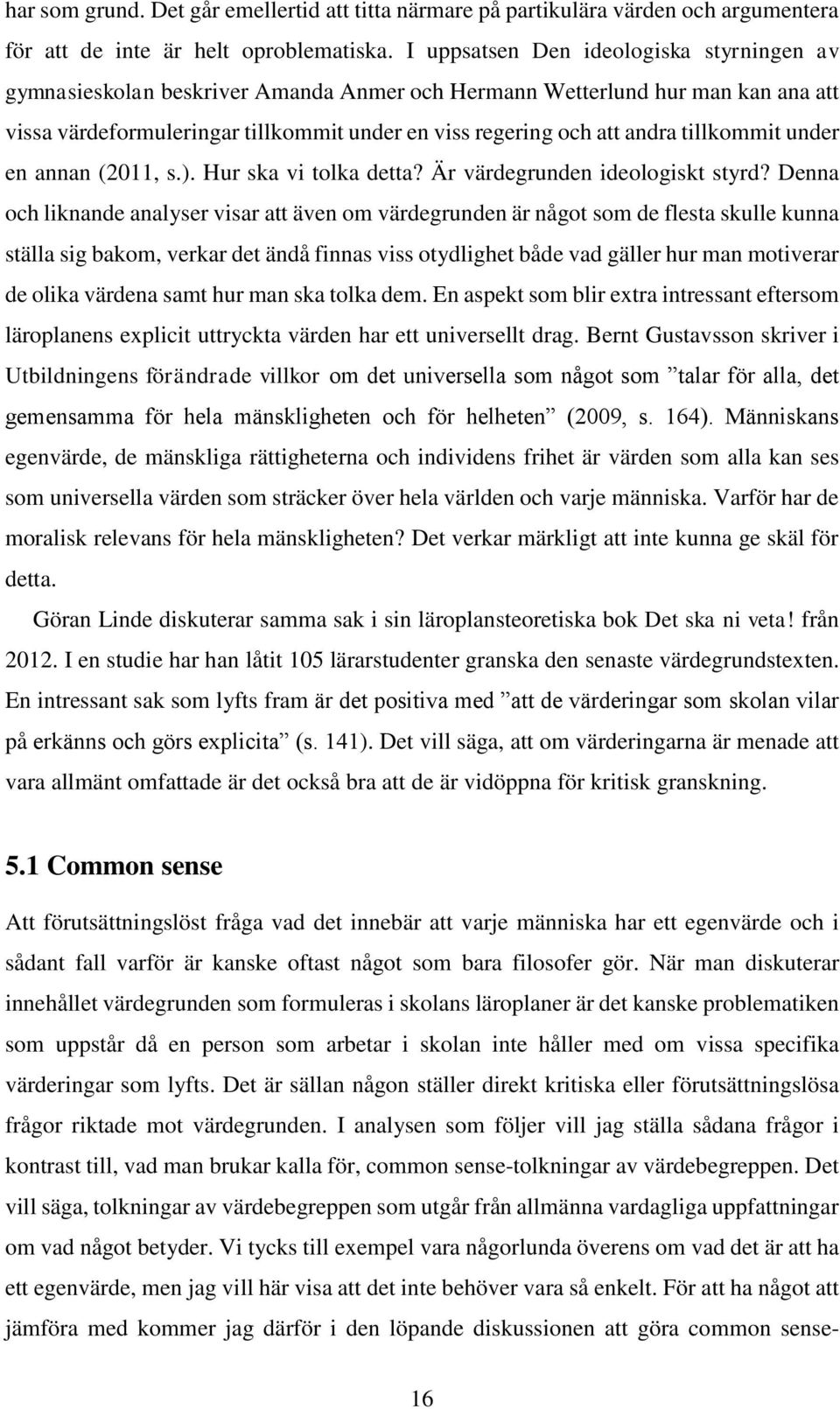 har som grund. Det går emellertid att titta närmare på partikulära värden och argumentera för att de inte är helt oproblematiska. I uppsatsen Den ideologiska styrningen av gymnasieskolan beskriver Amanda Anmer och Hermann Wetterlund hur man kan ana att vissa värdeformuleringar tillkommit under en viss regering och att andra tillkommit under en annan (2011, s.). Hur ska vi tolka detta? Är värdegrunden ideologiskt styrd? Denna och liknande analyser visar att även om värdegrunden är något som de flesta skulle kunna ställa sig bakom, verkar det ändå finnas viss otydlighet både vad gäller hur man motiverar de olika värdena samt hur man ska tolka dem. En aspekt som blir extra intressant eftersom läroplanens explicit uttryckta värden har ett universellt drag. Bernt Gustavsson skriver i Utbildningens förändrade villkor om det universella som något som ”talar för alla, det gemensamma för hela mänskligheten och för helheten” (2009, s. 164). Människans egenvärde, de mänskliga rättigheterna och individens frihet är värden som alla kan ses som universella värden som sträcker över hela världen och varje människa. Varför har de moralisk relevans för hela mänskligheten? Det verkar märkligt att inte kunna ge skäl för detta.

Göran Linde diskuterar samma sak i sin läroplansteoretiska bok Det ska ni veta! från 2012. I en studie har han låtit 105 lärarstudenter granska den senaste värdegrundstexten. En intressant sak som lyfts fram är det positiva med ”att de värderingar som skolan vilar på erkänns och görs explicita” (s. 141). Det vill säga, att om värderingarna är menade att vara allmänt omfattade är det också bra att de är vidöppna för kritisk granskning.

5.1 Common sense

Att förutsättningslöst fråga vad det innebär att varje människa har ett egenvärde och i sådant fall varför är kanske oftast något som bara filosofer gör. När man diskuterar innehållet värdegrunden som formuleras i skolans läroplaner är det kanske problematiken som uppstår då en person som arbetar i skolan inte håller med om vissa specifika värderingar som lyfts. Det är sällan någon ställer direkt kritiska eller förutsättningslösa frågor riktade mot värdegrunden. I analysen som följer vill jag ställa sådana frågor i kontrast till, vad man brukar kalla för, common sense-tolkningar av värdebegreppen. Det vill säga, tolkningar av värdebegreppen som utgår från allmänna vardagliga uppfattningar om vad något betyder. Vi tycks till exempel vara någorlunda överens om vad det är att ha ett egenvärde, men jag vill här visa att det inte behöver vara så enkelt. För att ha något att jämföra med kommer jag därför i den löpande diskussionen att göra common sense-

16